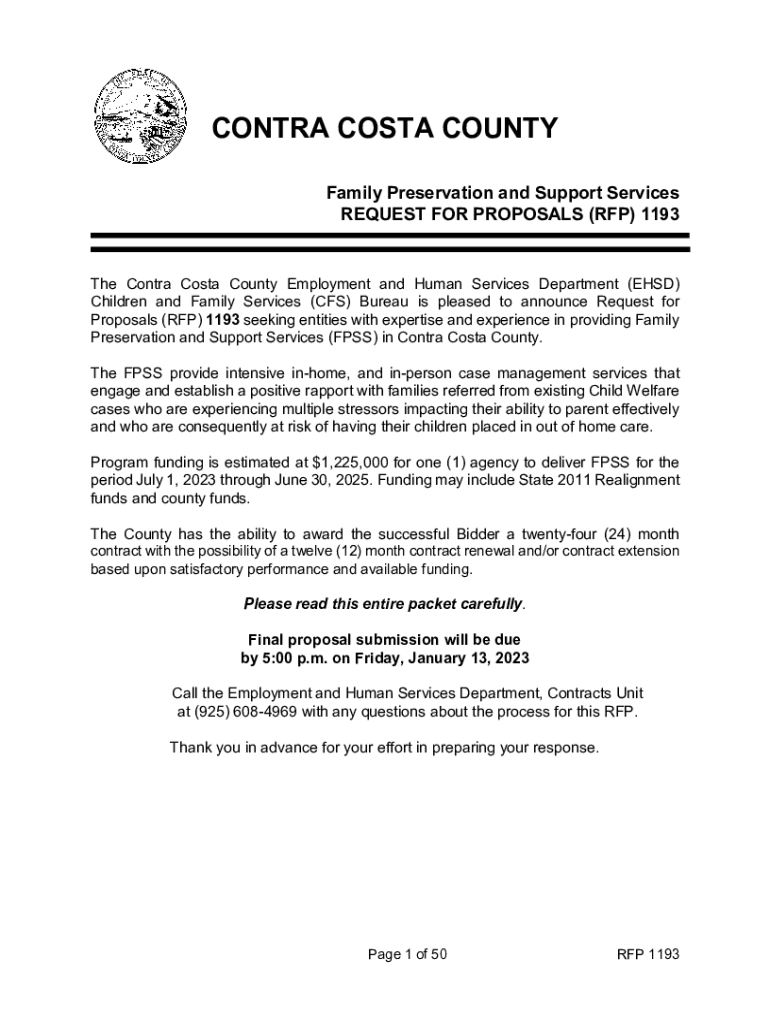 CONTRA COSTA COUNTY

Family Preservation and Support Services
REQUEST FOR PROPOSALS (RFP) 1193

The Contra Costa County Employment and Human Services Department (EHSD) Children and Family Services (CFS) Bureau is pleased to announce Request for Proposals (RFP) 1193 seeking entities with expertise and experience in providing Family Preservation and Support Services (FPSS) in Contra Costa County.

The FPSS provide intensive in-home, and in-person case management services that engage and establish a positive rapport with families referred from existing Child Welfare cases who are experiencing multiple stressors impacting their ability to parent effectively and who are consequently at risk of having their children placed in out of home care.

Program funding is estimated at $1,225,000 for one (1) agency to deliver FPSS for the period July 1, 2023 through June 30, 2025. Funding may include State 2011 Realignment funds and county funds.

The County has the ability to award the successful Bidder a twenty-four (24) month contract with the possibility of a twelve (12) month contract renewal and/or contract extension based upon satisfactory performance and available funding.

Please read this entire packet carefully.

Final proposal submission will be due
by 5:00 p.m. on Friday, January 13, 2023

Call the Employment and Human Services Department, Contracts Unit at (925) 608-4969 with any questions about the process for this RFP.

Thank you in advance for your effort in preparing your response.

Page 1 of 50

RFP 1193